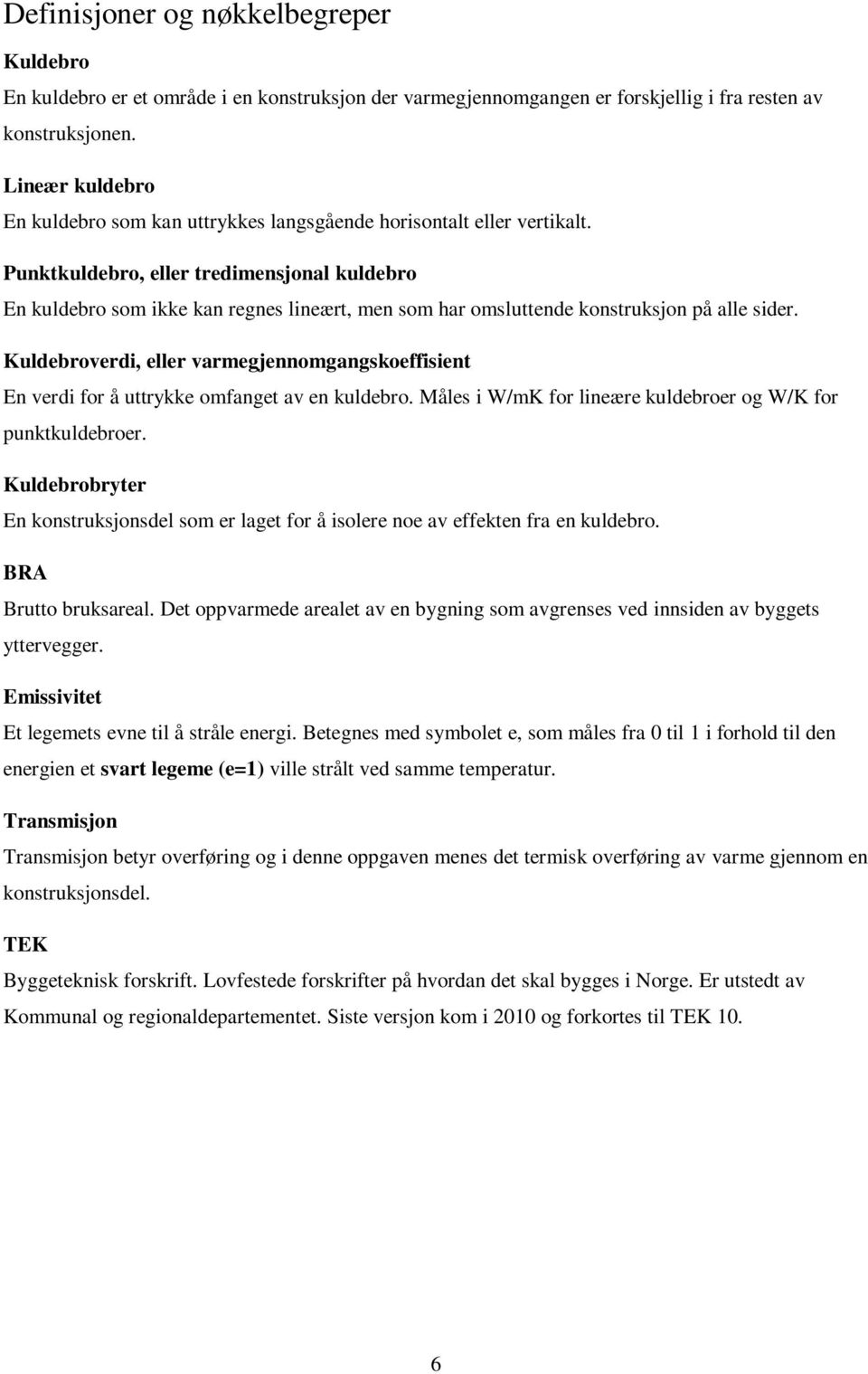 Definisjoner og nøkkelbegreper

Kuldebro

En kuldebro er et område i en konstruksjon der varmegjennomgangen er forskjellig i fra resten av konstruksjonen.

Lineær kuldebro

En kuldebro som kan uttrykkes langsgående horisontalt eller vertikalt.

Punktkuldebro, eller tredimensjonal kuldebro

En kuldebro som ikke kan regnes lineært, men som har omsluttende konstruksjon på alle sider.

Kuldebroverdi, eller varmegjennomgangskoeffisient

En verdi for å uttrykke omfanget av en kuldebro. Måles i W/mK for lineære kuldebroer og W/K for punktkuldebroer.

Kuldebrobryter

En konstruksjonsdel som er laget for å isolere noe av effekten fra en kuldebro.

BRA

Brutto bruksareal. Det oppvarmede arealet av en bygning som avgrenses ved innsiden av byggets yttervegger.

Emissivitet

Et legemets evne til å stråle energi. Betegnes med symbolet e, som måles fra 0 til 1 i forhold til den energien et svart legeme (e=1) ville strålt ved samme temperatur.

Transmisjon

Transmisjon betyr overføring og i denne oppgaven menes det termisk overføring av varme gjennom en konstruksjonsdel.

TEK

Byggeteknisk forskrift. Lovfestede forskrifter på hvordan det skal bygges i Norge. Er utstedt av Kommunal og regionaldepartementet. Siste versjon kom i 2010 og forkortes til TEK 10.

6